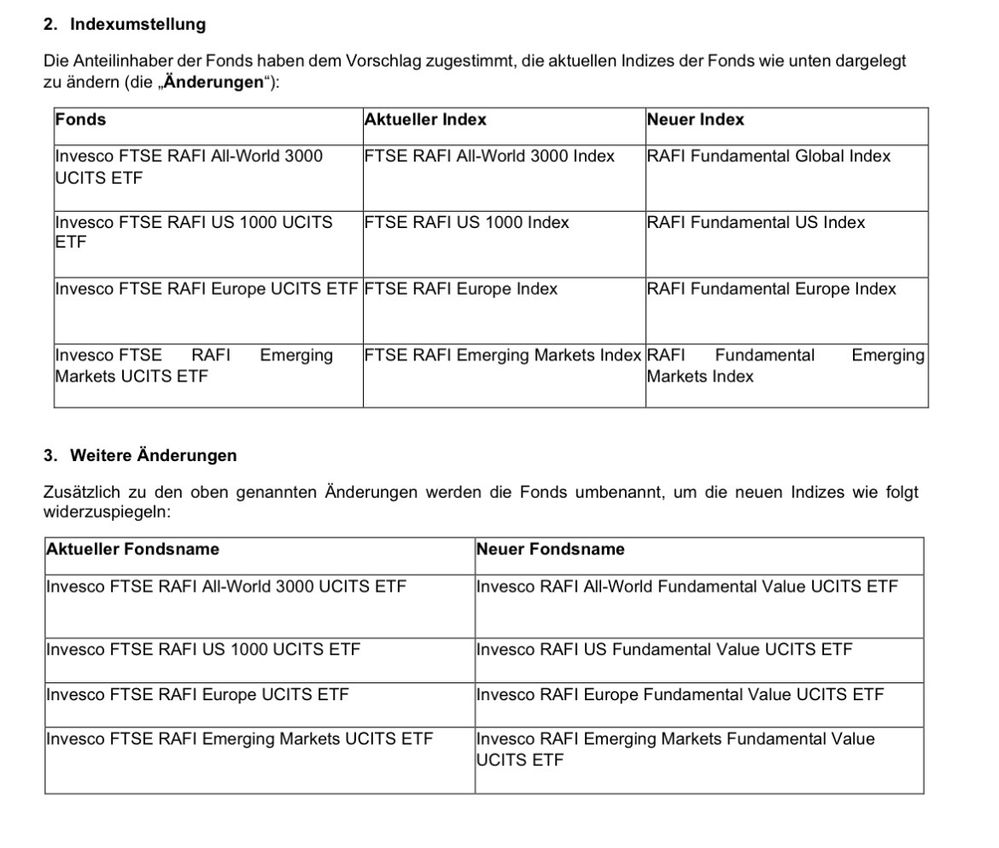 2. Indexumstellung

Die Anteilinhaber der Fonds haben dem Vorschlag zugestimmt, die aktuellen Indizes der Fonds wie unten dargelegt zu ändern (die „Änderungen“):

| Fonds | Aktueller Index | Neuer Index |
|---|---|---|
| Invesco FTSE RAFI All-World 3000 UCITS ETF | FTSE RAFI All-World 3000 Index | RAFI Fundamental Global Index |
| Invesco FTSE RAFI US 1000 UCITS ETF | FTSE RAFI US 1000 Index | RAFI Fundamental US Index |
| Invesco FTSE RAFI Europe UCITS ETF | FTSE RAFI Europe Index | RAFI Fundamental Europe Index |
| Invesco FTSE RAFI Emerging Markets UCITS ETF | FTSE RAFI Emerging Markets Index | RAFI Fundamental Emerging Markets Index |

3. Weitere Änderungen

Zusätzlich zu den oben genannten Änderungen werden die Fonds umbenannt, um die neuen Indizes wie folgt widerzuspiegeln:

| Aktueller Fondsname | Neuer Fondsname |
|---|---|
| Invesco FTSE RAFI All-World 3000 UCITS ETF | Invesco RAFI All-World Fundamental Value UCITS ETF |
| Invesco FTSE RAFI US 1000 UCITS ETF | Invesco RAFI US Fundamental Value UCITS ETF |
| Invesco FTSE RAFI Europe UCITS ETF | Invesco RAFI Europe Fundamental Value UCITS ETF |
| Invesco FTSE RAFI Emerging Markets UCITS ETF | Invesco RAFI Emerging Markets Fundamental Value UCITS ETF |